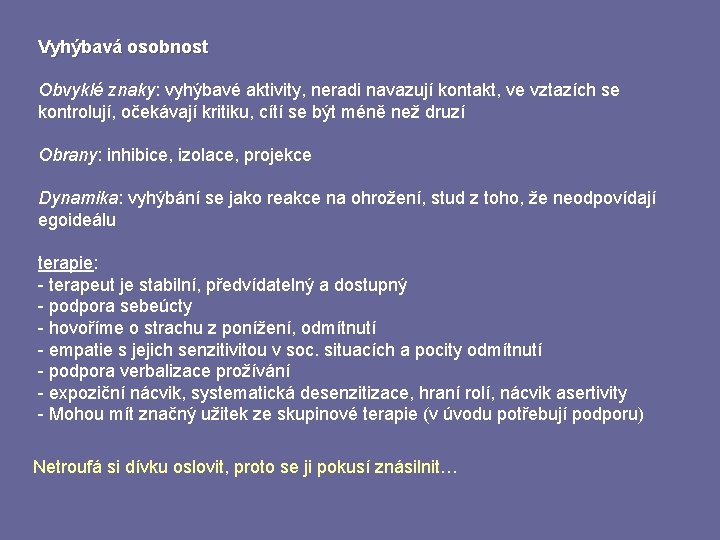 Vyhýbavá osobnost

Obvyklé znaky: vyhýbavé aktivity, neradi navazují kontakt, ve vztazích se kontrolují, očekávají kritiku, cítí se být méně než druzí

Obrany: inhibice, izolace, projekce

Dynamika: vyhýbání se jako reakce na ohrožení, stud z toho, že neodpovídají egoideálu

terapie:
- terapeut je stabilní, předvídatelný a dostupný
- podpora sebeúcty
- hovoříme o strachu z ponížení, odmítnutí
- empatie s jejich senzitivitou v soc. situacích a pocity odmítnutí
- podpora verbalizace prožívání
- expoziční nácvik, systematická desenzitizace, hraní rolí, nácvik asertivity
- Mohou mít značný užitek ze skupinové terapie (v úvodu potřebují podporu)

Netroufá si dívku oslovit, proto se ji pokusí znásilnit…